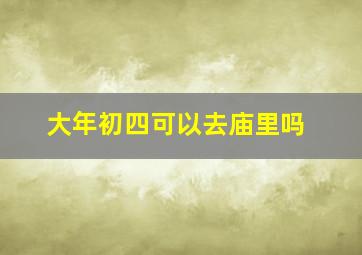 大年初四可以去庙里吗